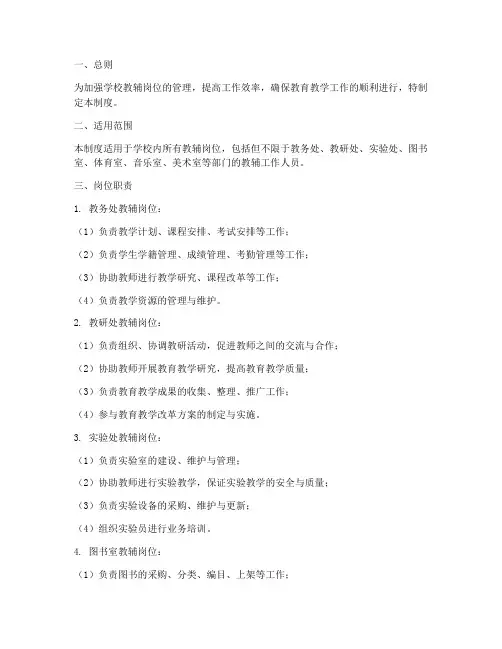 一、总则

为加强学校教辅岗位的管理，提高工作效率，确保教育教学工作的顺利进行，特制定本制度。

二、适用范围

本制度适用于学校内所有教辅岗位，包括但不限于教务处、教研处、实验处、图书室、体育室、音乐室、美术室等部门的教辅工作人员。

三、岗位职责

1. 教务处教辅岗位：

（1）负责教学计划、课程安排、考试安排等工作；

（2）负责学生学籍管理、成绩管理、考勤管理等工作；

（3）协助教师进行教学研究、课程改革等工作；

（4）负责教学资源的管理与维护。

2. 教研处教辅岗位：

（1）负责组织、协调教研活动，促进教师之间的交流与合作；

（2）协助教师开展教育教学研究，提高教育教学质量；

（3）负责教育教学成果的收集、整理、推广工作；

（4）参与教育教学改革方案的制定与实施。

3. 实验处教辅岗位：

（1）负责实验室的建设、维护与管理；

（2）协助教师进行实验教学，保证实验教学的安全与质量；

（3）负责实验设备的采购、维护与更新；

（4）组织实验员进行业务培训。

4. 图书室教辅岗位：

（1）负责图书的采购、分类、编目、上架等工作；